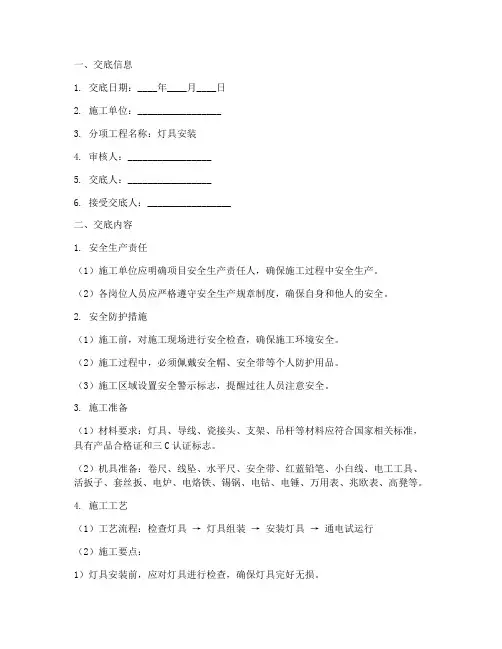 一、交底信息

1. 交底日期：____年____月____日

2. 施工单位：________________

3. 分项工程名称：灯具安装

4. 审核人：________________

5. 交底人：________________

6. 接受交底人：________________

二、交底内容

1. 安全生产责任

（1）施工单位应明确项目安全生产责任人，确保施工过程中安全生产。

（2）各岗位人员应严格遵守安全生产规章制度，确保自身和他人的安全。

2. 安全防护措施

（1）施工前，对施工现场进行安全检查，确保施工环境安全。

（2）施工过程中，必须佩戴安全帽、安全带等个人防护用品。

（3）施工区域设置安全警示标志，提醒过往人员注意安全。

3. 施工准备

（1）材料要求：灯具、导线、瓷接头、支架、吊杆等材料应符合国家相关标准，具有产品合格证和三C认证标志。

（2）机具准备：卷尺、线坠、水平尺、安全带、红蓝铅笔、小白线、电工工具、活扳子、套丝扳、电炉、电烙铁、锡锅、电钻、电锤、万用表、兆欧表、高凳等。

4. 施工工艺

（1）工艺流程：检查灯具 → 灯具组装 → 安装灯具 → 通电试运行

（2）施工要点：

1）灯具安装前，应对灯具进行检查，确保灯具完好无损。